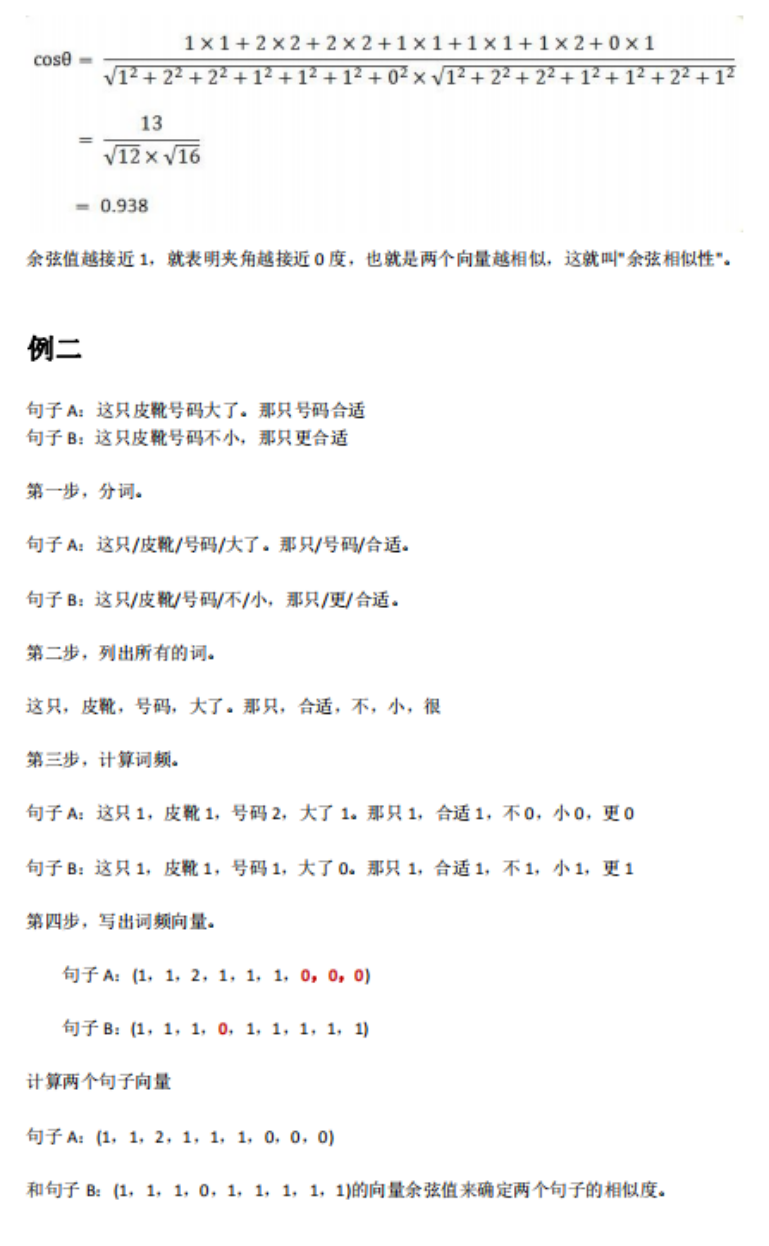 $\cos\theta = \frac{1\times1+2\times2+2\times2+1\times1+1\times1+1\times2+0\times1}{\sqrt{1^2+2^2+2^2+1^2+1^2+1^2+0^2}\times\sqrt{1^2+2^2+2^2+1^2+1^2+2^2+1^2}}$

$= \frac{13}{\sqrt{12}\times\sqrt{16}}$

$= 0.938$

余弦值越接近 1，就表明夹角越接近 0 度，也就是两个向量越相似，这就叫"余弦相似性"。

例二

句子 A：这只皮靴号码大了。那只号码合适
句子 B：这只皮靴号码不小，那只更合适

第一步，分词。

句子 A：这只/皮靴/号码/大了。那只/号码/合适。

句子 B：这只/皮靴/号码/不/小，那只/更/合适。

第二步，列出所有的词。

这只，皮靴，号码，大了。那只，合适，不，小，很

第三步，计算词频。

句子 A：这只 1，皮靴 1，号码 2，大了 1。那只 1，合适 1，不 0，小 0，更 0

句子 B：这只 1，皮靴 1，号码 1，大了 0。那只 1，合适 1，不 1，小 1，更 1

第四步，写出词频向量。

句子 A：(1，1，2，1，1，1，0，0，0)

句子 B：(1，1，1，0，1，1，1，1，1)

计算两个句子向量

句子 A：(1，1，2，1，1，1，0，0，0)

和句子 B：(1，1，1，0，1，1，1，1，1)的向量余弦值来确定两个句子的相似度。